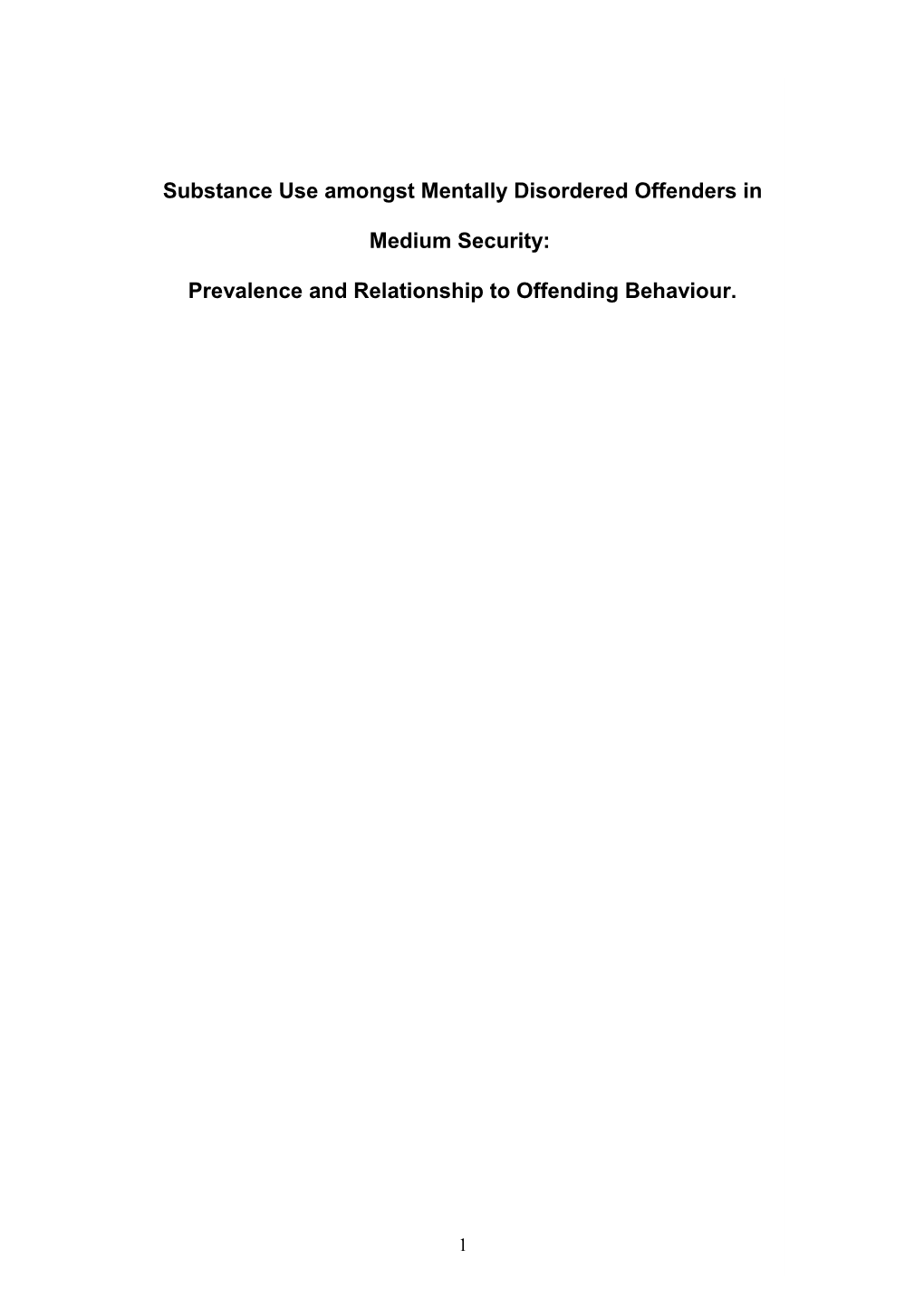 Substance Use amongst Mentally Disordered Offenders in

Medium Security:

Prevalence and Relationship to Offending Behaviour.

1